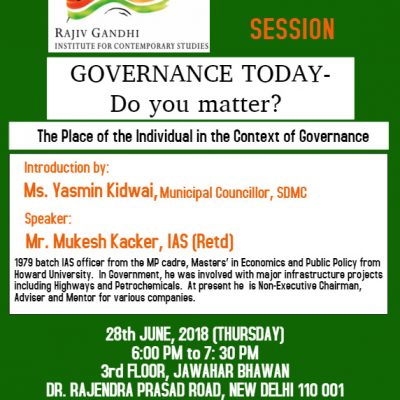 RAJIV GANDHI
INSTITUTE FOR CONTEMPORARY STUDIES

SESSION

GOVERNANCE TODAY-
Do you matter?

The Place of the Individual in the Context of Governance

Introduction by:

Ms. Yasmin Kidwai, Municipal Councillor, SDMC

Speaker:

Mr. Mukesh Kacker, IAS (Retd)

1979 batch IAS officer from the MP cadre, Masters' in Economics and Public Policy from Howard University. In Government, he was involved with major infrastructure projects including Highways and Petrochemicals. At present he is Non-Executive Chairman, Adviser and Mentor for various companies.

28th JUNE, 2018 (THURSDAY)
6:00 PM to 7: 30 PM
3rd FLOOR, JAWAHAR BHAWAN
DR. RAJENDRA PRASAD ROAD, NEW DELHI 110 001